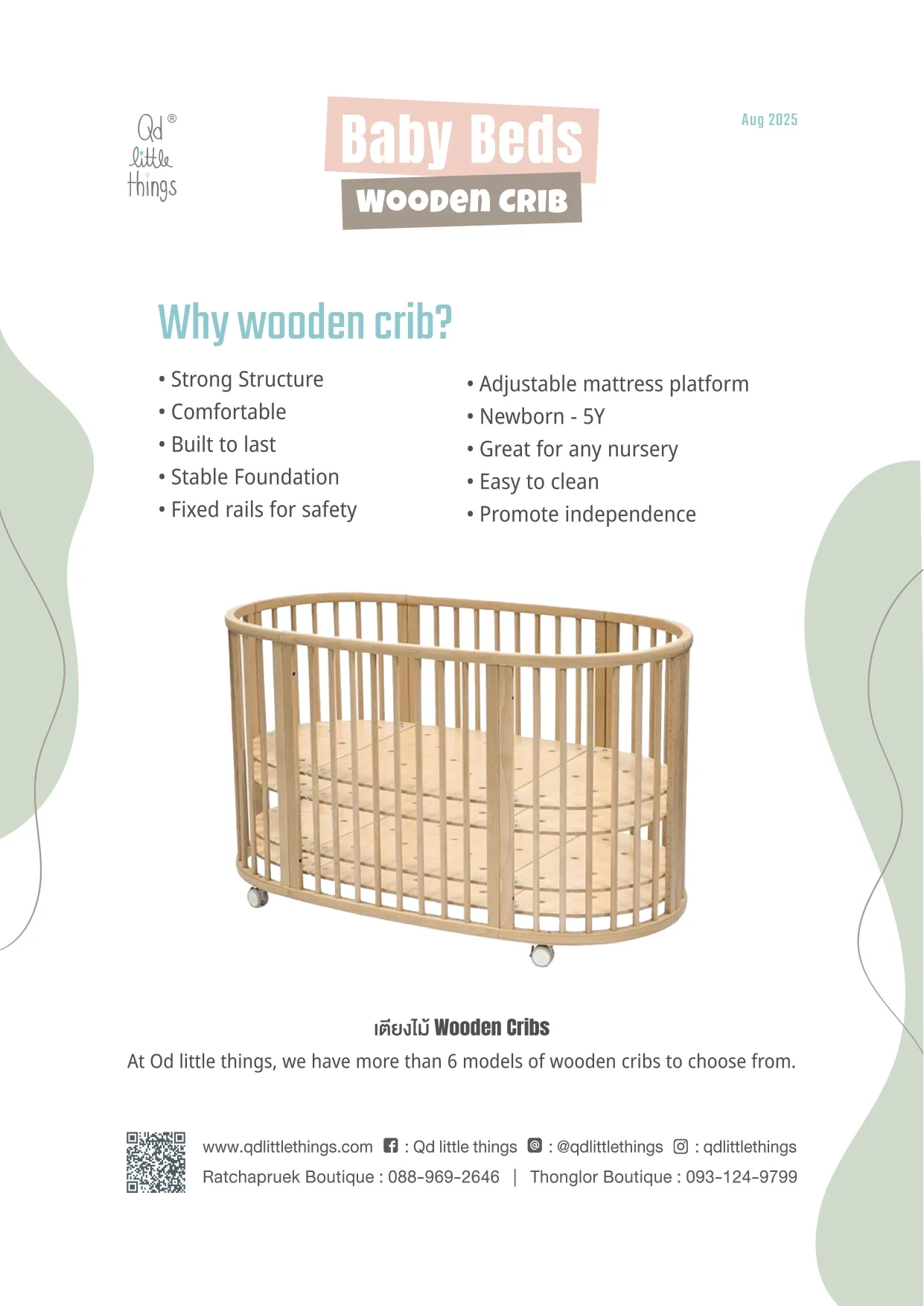 Qd® little things

Baby Beds
WOODEN CRIB

Aug 2025

Why wooden crib?

• Strong Structure
• Comfortable
• Built to last
• Stable Foundation
• Fixed rails for safety

• Adjustable mattress platform
• Newborn - 5Y
• Great for any nursery
• Easy to clean
• Promote independence

เตียงไม้ Wooden Cribs
At Od little things, we have more than 6 models of wooden cribs to choose from.

www.qdlittlethings.com : Qd little things : @qdlittlethings : qdlittlethings
Ratchapruek Boutique : 088-969-2646 | Thonglor Boutique : 093-124-9799